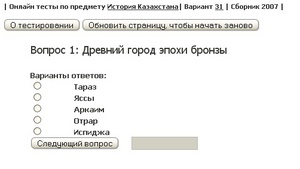 | Онлайн тесты по предмету История Казахстана | Вариант 31 | Сборник 2007 |

О тестировании

Обновить страницу, чтобы начать заново

Вопрос 1: Древний город эпохи бронзы

Варианты ответов:

Тараз
Яссы
Аркаим
Отрар
Испиджа

Следующий вопрос